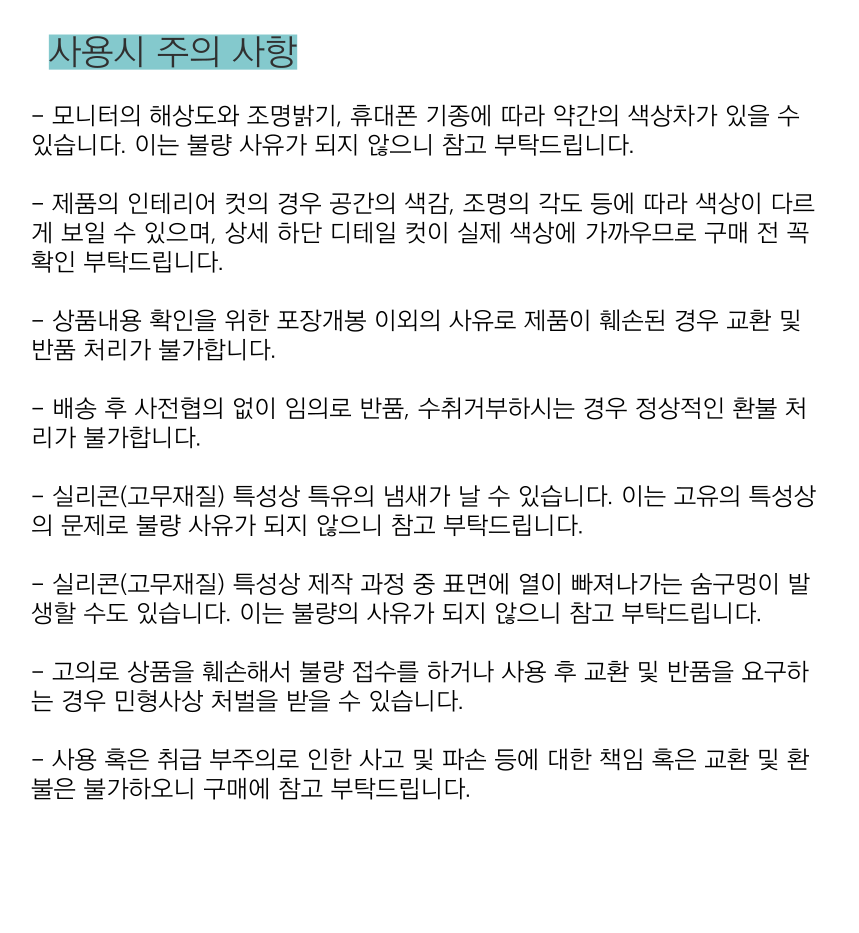 사용시 주의 사항

- 모니터의 해상도와 조명밝기, 휴대폰 기종에 따라 약간의 색상차가 있을 수 있습니다. 이는 불량 사유가 되지 않으니 참고 부탁드립니다.

- 제품의 인테리어 컷의 경우 공간의 색감, 조명의 각도 등에 따라 색상이 다르게 보일 수 있으며, 상세 하단 디테일 컷이 실제 색상에 가까우므로 구매 전 꼭 확인 부탁드립니다.

- 상품내용 확인을 위한 포장개봉 이외의 사유로 제품이 훼손된 경우 교환 및 반품 처리가 불가합니다.

- 배송 후 사전협의 없이 임의로 반품, 수취거부하시는 경우 정상적인 환불 처리가 불가합니다.

- 실리콘(고무재질) 특성상 특유의 냄새가 날 수 있습니다. 이는 고유의 특성상의 문제로 불량 사유가 되지 않으니 참고 부탁드립니다.

- 실리콘(고무재질) 특성상 제작 과정 중 표면에 열이 빠져나가는 숨구멍이 발생할 수도 있습니다. 이는 불량의 사유가 되지 않으니 참고 부탁드립니다.

- 고의로 상품을 훼손해서 불량 접수를 하거나 사용 후 교환 및 반품을 요구하는 경우 민형사상 처벌을 받을 수 있습니다.

- 사용 혹은 취급 부주의로 인한 사고 및 파손 등에 대한 책임 혹은 교환 및 환불은 불가하오니 구매에 참고 부탁드립니다.